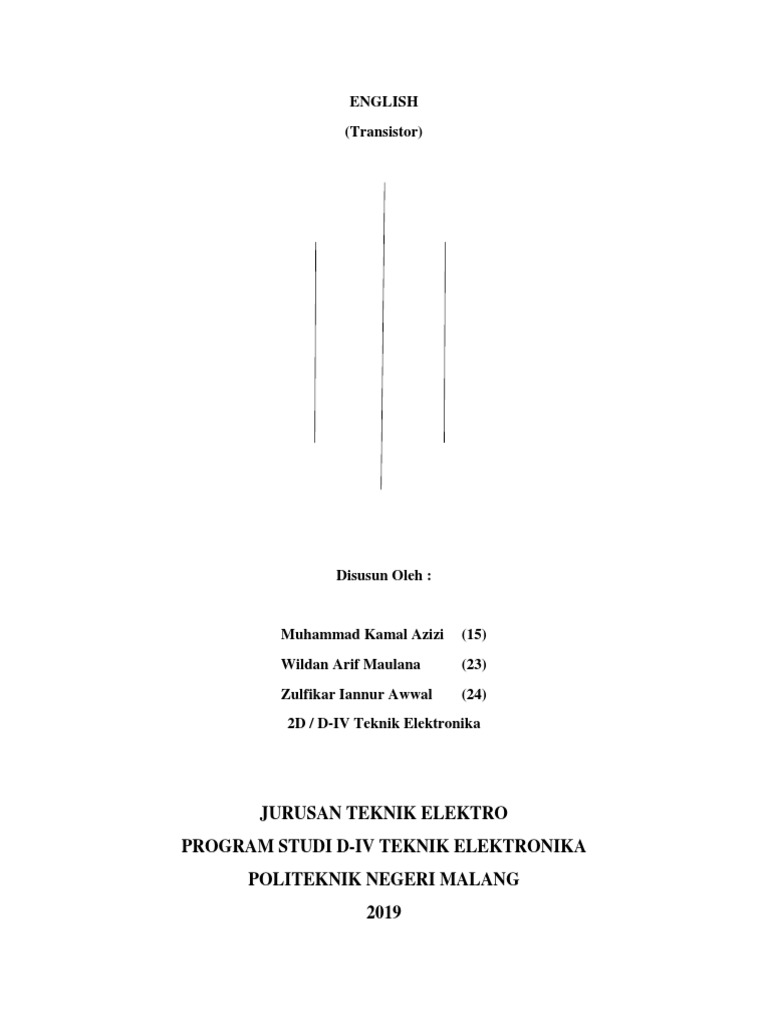 ENGLISH
(Transistor)

Disusun Oleh :

Muhammad Kamal Azizi (15)
Wildan Arif Maulana (23)
Zulfikar Iannur Awwal (24)
2D / D-IV Teknik Elektronika

JURUSAN TEKNIK ELEKTRO
PROGRAM STUDI D-IV TEKNIK ELEKTRONIKA
POLITEKNIK NEGERI MALANG
2019